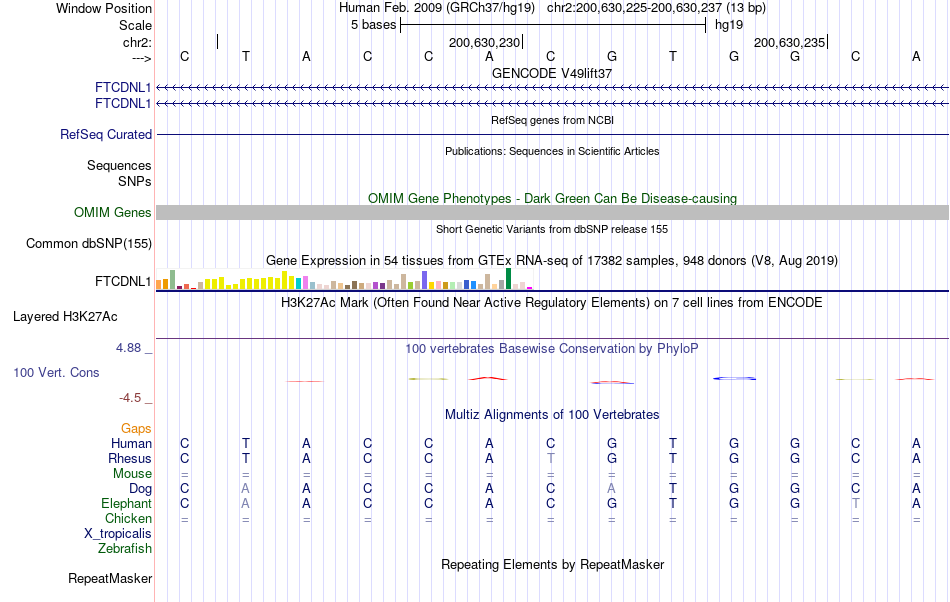 Window Position	Human Feb. 2009 (GRCh37/hg19) chr2:200,630,225-200,630,237 (13 bp)
Scale	5 bases	hg19
chr2:	200,630,230	200,630,235
--->	C T A C C A C G T G G C A

GENCODE V49lift37
FTCDNL1
FTCDNL1
RefSeq genes from NCBI
RefSeq Curated
Publications: Sequences in Scientific Articles
Sequences
SNPs
OMIM Gene Phenotypes - Dark Green Can Be Disease-causing
OMIM Genes
Short Genetic Variants from dbSNP release 155
Common dbSNP(155)
Gene Expression in 54 tissues from GTEx RNA-seq of 17382 samples, 948 donors (V8, Aug 2019)
FTCDNL1
H3K27Ac Mark (Often Found Near Active Regulatory Elements) on 7 cell lines from ENCODE
Layered H3K27Ac
4.88 _
100 vertebrates Basewise Conservation by PhyloP
100 Vert. Cons
-4.5 _
Multiz Alignments of 100 Vertebrates
Gaps
Human	C T A C C A C G T G G C A
Rhesus	C T A C C A T G T G G C A
Mouse	= = = = = = = = = = = = =
Dog	C A A C C A C A T G G C A
Elephant	C A A C C A C G T G G T A
Chicken	= = = = = = = = = = = = =
X_tropicalis
Zebrafish
Repeating Elements by RepeatMasker
RepeatMasker